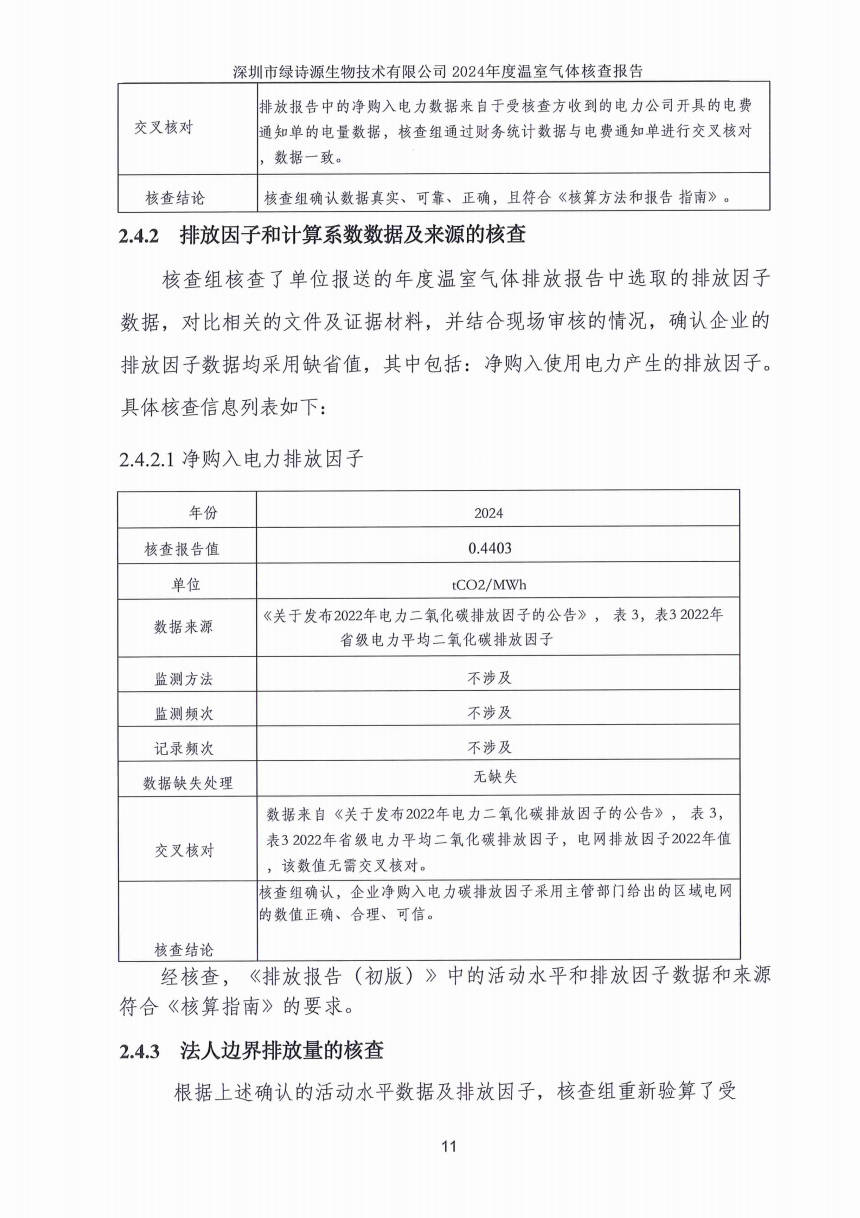 深圳市绿诗源生物技术有限公司 2024年度温室气体核查报告

| 交叉核对 | 排放报告中的净购入电力数据来自于受核查方收到的电力公司开具的电费通知单的电量数据，核查组通过财务统计数据与电费通知单进行交叉核对，数据一致。 |
|---|---|
| 核查结论 | 核查组确认数据真实、可靠、正确，且符合《核算方法和报告 指南》。 |

2.4.2 排放因子和计算系数数据及来源的核查

核查组核查了单位报送的年度温室气体排放报告中选取的排放因子数据，对比相关的文件及证据材料，并结合现场审核的情况，确认企业的排放因子数据均采用缺省值，其中包括：净购入使用电力产生的排放因子。具体核查信息列表如下：

2.4.2.1 净购入电力排放因子

| 年份 | 2024 |
|---|---|
| 核查报告值 | 0.4403 |
| 单位 | tCO2/MWh |
| 数据来源 | 《关于发布2022年电力二氧化碳排放因子的公告》，表 3，表3 2022年省级电力平均二氧化碳排放因子 |
| 监测方法 | 不涉及 |
| 监测频次 | 不涉及 |
| 记录频次 | 不涉及 |
| 数据缺失处理 | 无缺失 |
| 交叉核对 | 数据来自《关于发布2022年电力二氧化碳排放因子的公告》，表 3，表3 2022年省级电力平均二氧化碳排放因子，电网排放因子2022年值，该数值无需交叉核对。 |
| 核查结论 | 核查组确认，企业净购入电力碳排放因子采用主管部门给出的区域电网的数值正确、合理、可信。 |

经核查，《排放报告（初版）》中的活动水平和排放因子数据和来源符合《核算指南》的要求。

2.4.3 法人边界排放量的核查

根据上述确认的活动水平数据及排放因子，核查组重新验算了受

11